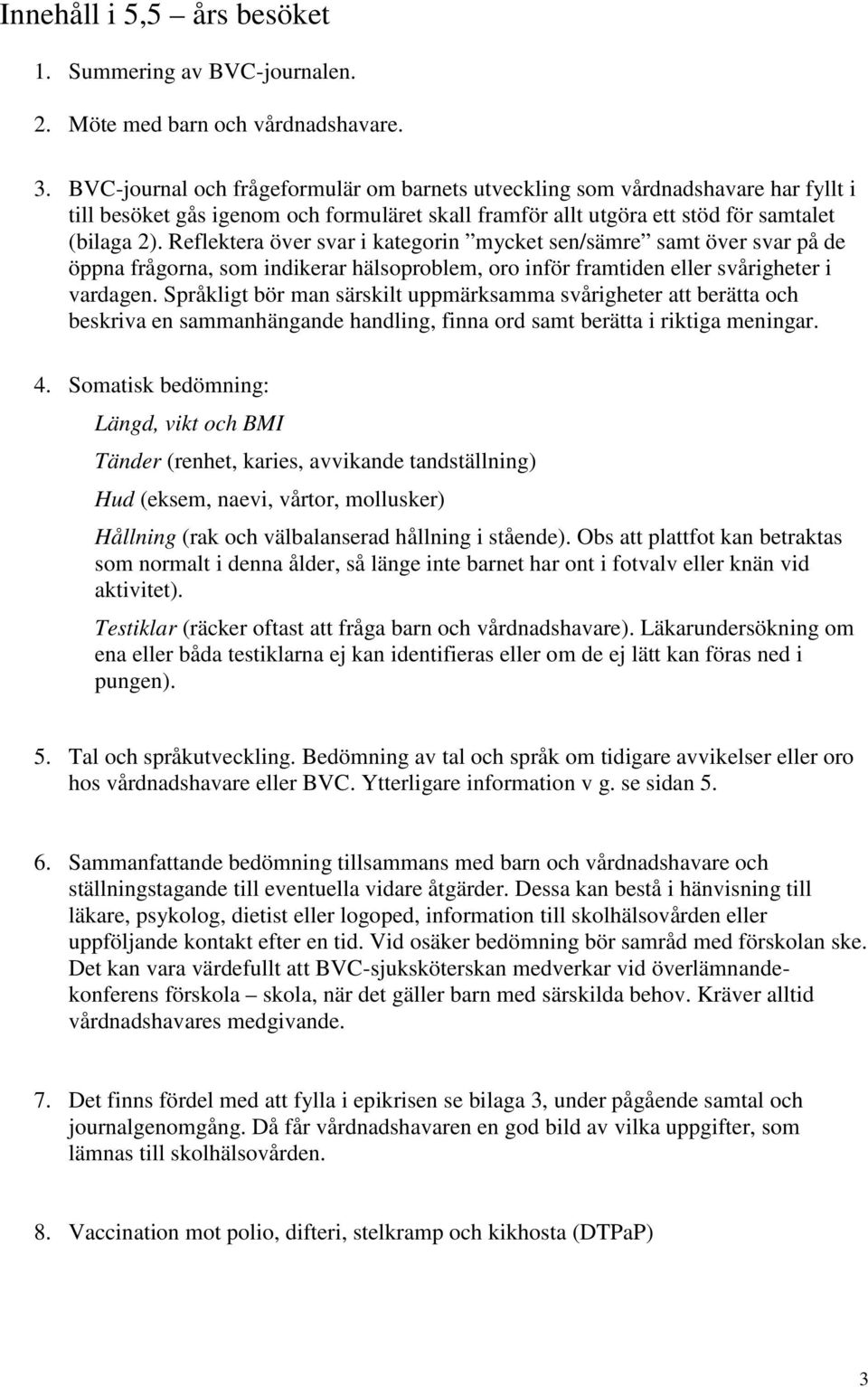 Innehåll i 5,5 – års besöket

1. Summering av BVC-journalen.

2. Möte med barn och vårdnadshavare.

3. BVC-journal och frågeformulär om barnets utveckling som vårdnadshavare har fyllt i till besöket gås igenom och formuläret skall framför allt utgöra ett stöd för samtalet (bilaga 2). Reflektera över svar i kategorin ”mycket sen/sämre” samt över svar på de öppna frågorna, som indikerar hälsoproblem, oro inför framtiden eller svårigheter i vardagen. Språkligt bör man särskilt uppmärksamma svårigheter att berätta och beskriva en sammanhängande handling, finna ord samt berätta i riktiga meningar.

4. Somatisk bedömning:

Längd, vikt och BMI

Tänder (renhet, karies, avvikande tandställning)

Hud (eksem, naevi, vårtor, mollusker)

Hållning (rak och välbalanserad hållning i stående). Obs att plattfot kan betraktas som normalt i denna ålder, så länge inte barnet har ont i fotvalv eller knän vid aktivitet).

Testiklar (räcker oftast att fråga barn och vårdnadshavare). Läkarundersökning om ena eller båda testiklarna ej kan identifieras eller om de ej lätt kan föras ned i pungen).

5. Tal och språkutveckling. Bedömning av tal och språk om tidigare avvikelser eller oro hos vårdnadshavare eller BVC. Ytterligare information v g. se sidan 5.

6. Sammanfattande bedömning tillsammans med barn och vårdnadshavare och ställningstagande till eventuella vidare åtgärder. Dessa kan bestå i hänvisning till läkare, psykolog, dietist eller logoped, information till skolhälsovården eller uppföljande kontakt efter en tid. Vid osäker bedömning bör samråd med förskolan ske. Det kan vara värdefullt att BVC-sjuksköterskan medverkar vid överlämnandekonferens förskola – skola, när det gäller barn med särskilda behov. Kräver alltid vårdnadshavares medgivande.

7. Det finns fördel med att fylla i epikrisen se bilaga 3, under pågående samtal och journalgenomgång. Då får vårdnadshavaren en god bild av vilka uppgifter, som lämnas till skolhälsovården.

8. Vaccination mot polio, difteri, stelkramp och kikhosta (DTPaP)

3